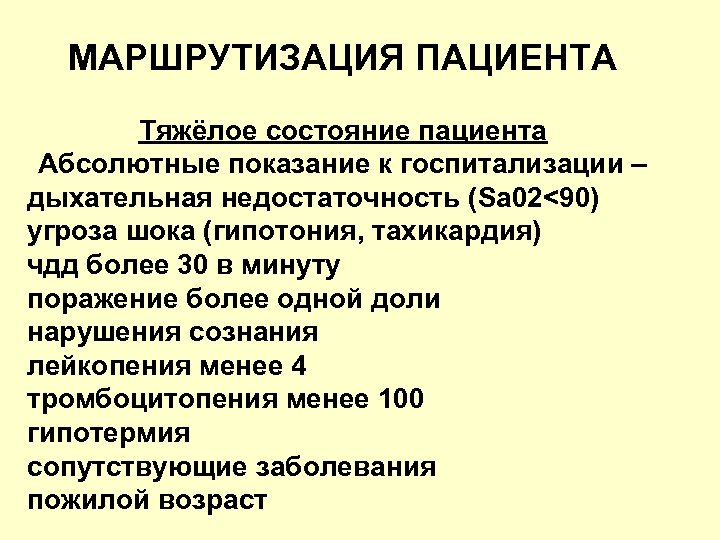 МАРШРУТИЗАЦИЯ ПАЦИЕНТА

Тяжёлое состояние пациента
Абсолютные показание к госпитализации –
дыхательная недостаточность (Sa02<90)
угроза шока (гипотония, тахикардия)
чдд более 30 в минуту
поражение более одной доли
нарушения сознания
лейкопения менее 4
тромбоцитопения менее 100
гипотермия
сопутствующие заболевания
пожилой возраст